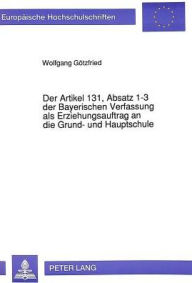 Europäische Hochschulschriften

Wolfgang Götzfried

Der Artikel 131, Absatz 1-3 der Bayerischen Verfassung als Erziehungsauftrag an die Grund- und Hauptschule

PETER LANG